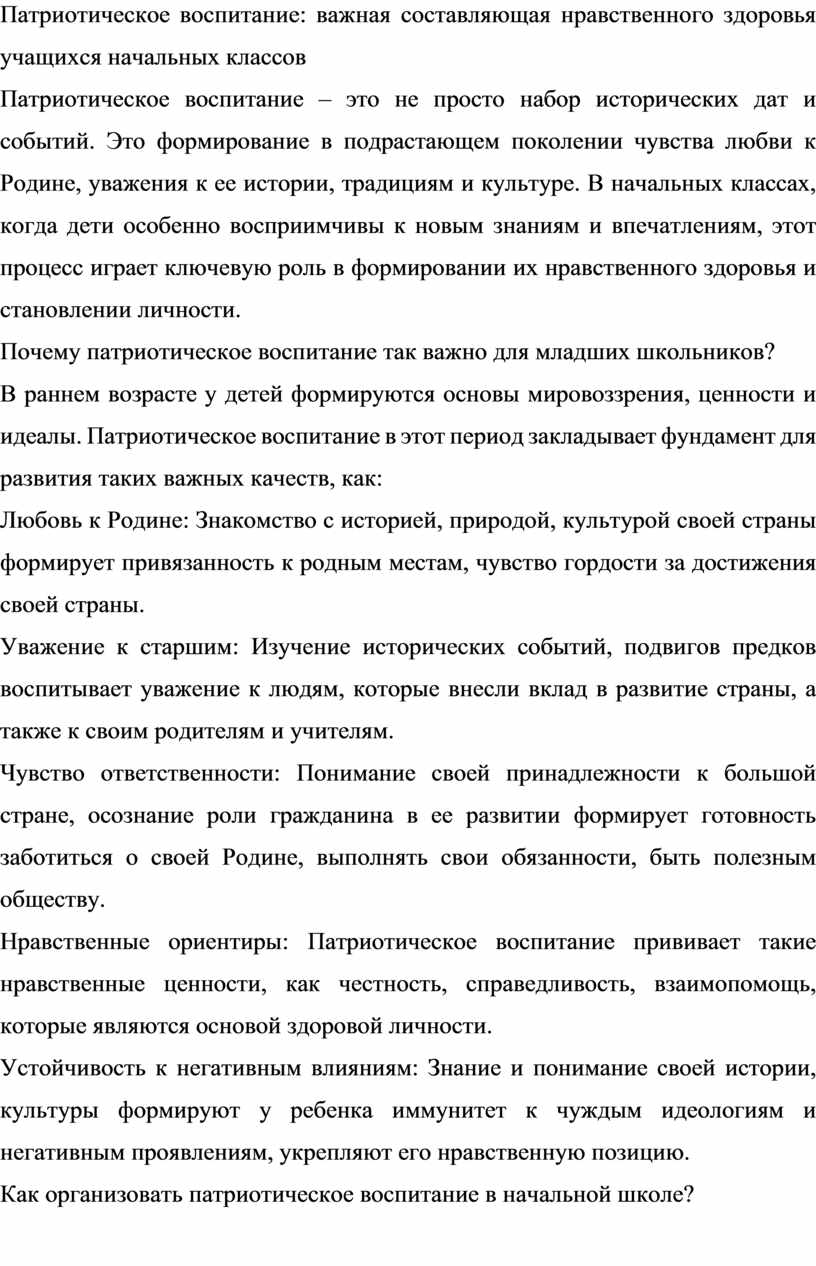 Патриотическое воспитание: важная составляющая нравственного здоровья учащихся начальных классов

Патриотическое воспитание – это не просто набор исторических дат и событий. Это формирование в подрастающем поколении чувства любви к Родине, уважения к ее истории, традициям и культуре. В начальных классах, когда дети особенно восприимчивы к новым знаниям и впечатлениям, этот процесс играет ключевую роль в формировании их нравственного здоровья и становлении личности.

Почему патриотическое воспитание так важно для младших школьников?

В раннем возрасте у детей формируются основы мировоззрения, ценности и идеалы. Патриотическое воспитание в этот период закладывает фундамент для развития таких важных качеств, как:

Любовь к Родине: Знакомство с историей, природой, культурой своей страны формирует привязанность к родным местам, чувство гордости за достижения своей страны.

Уважение к старшим: Изучение исторических событий, подвигов предков воспитывает уважение к людям, которые внесли вклад в развитие страны, а также к своим родителям и учителям.

Чувство ответственности: Понимание своей принадлежности к большой стране, осознание роли гражданина в ее развитии формирует готовность заботиться о своей Родине, выполнять свои обязанности, быть полезным обществу.

Нравственные ориентиры: Патриотическое воспитание прививает такие нравственные ценности, как честность, справедливость, взаимопомощь, которые являются основой здоровой личности.

Устойчивость к негативным влияниям: Знание и понимание своей истории, культуры формируют у ребенка иммунитет к чуждым идеологиям и негативным проявлениям, укрепляют его нравственную позицию.

Как организовать патриотическое воспитание в начальной школе?